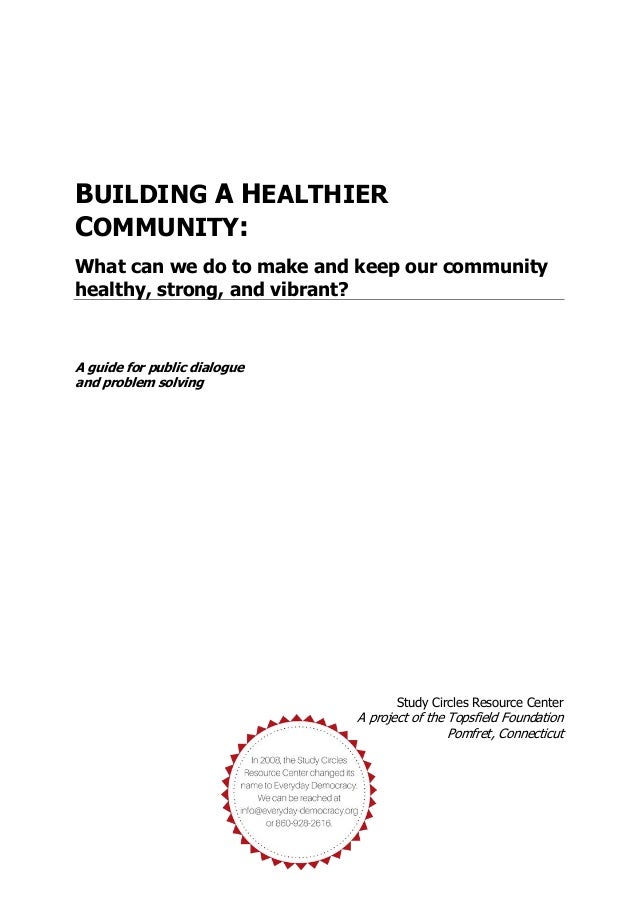 BUILDING A HEALTHIER COMMUNITY:

What can we do to make and keep our community healthy, strong, and vibrant?

A guide for public dialogue and problem solving

Study Circles Resource Center
A project of the Topsfield Foundation
Pomfret, Connecticut

In 2008, the Study Circles Resource Center changed its name to Everyday Democracy. We can be reached at info@everyday-democracy.org or 860-928-2616.